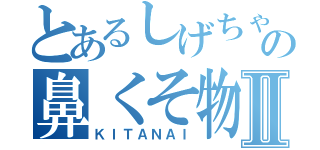 とあるしげちゃの
鼻くそ物Ⅱ
KITANAI